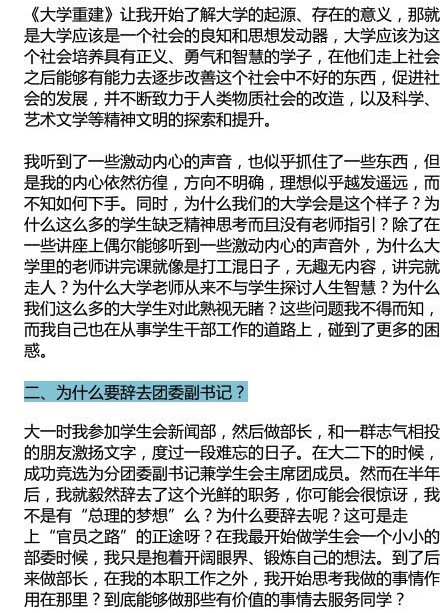 《大学重建》让我开始了解大学的起源、存在的意义，那就是大学应该是一个社会的良知和思想发动器，大学应该为这个社会培养具有正义、勇气和智慧的学子，在他们走上社会之后能够有能力去逐步改善这个社会中不好的东西，促进社会的发展，并不断致力于人类物质社会的改造，以及科学、艺术文学等精神文明的探索和提升。

我听到了一些激动内心的声音，也似乎抓住了一些东西，但是我的内心依然彷徨，方向不明确，理想似乎越发遥远，而不知如何下手。同时，为什么我们的大学会是这个样子？为什么这么多的学生缺乏精神思考而且没有老师指引？除了在一些讲座上偶尔能够听到一些激动内心的声音外，为什么大学里的老师讲完课就像是打工混日子，无趣无内容，讲完就走人？为什么大学老师从来不与学生探讨人生智慧？为什么我们这么多的大学生对此熟视无睹？这些问题我不得而知，而我自己也在从事学生干部工作的道路上，碰到了更多的困惑。

二、为什么要辞去团委副书记？

大一时我参加学生会新闻部，然后做部长，和一群志气相投的朋友激扬文字，度过一段难忘的日子。在大二下的时候，成功竞选为分团委副书记兼学生会主席团成员。然而在半年后，我就毅然辞去了这个光鲜的职务，你可能会很惊讶，我不是有“总理的梦想”么？为什么要辞去呢？这可是走上“官员之路”的正途呀？在我最开始做学生会一个小小的部委时候，我只是抱着开阔眼界、锻炼自己的想法。到了后来做部长，在我的本职工作之外，我开始思考我做的事情作用在那里？到底能够做那些有价值的事情去服务同学？